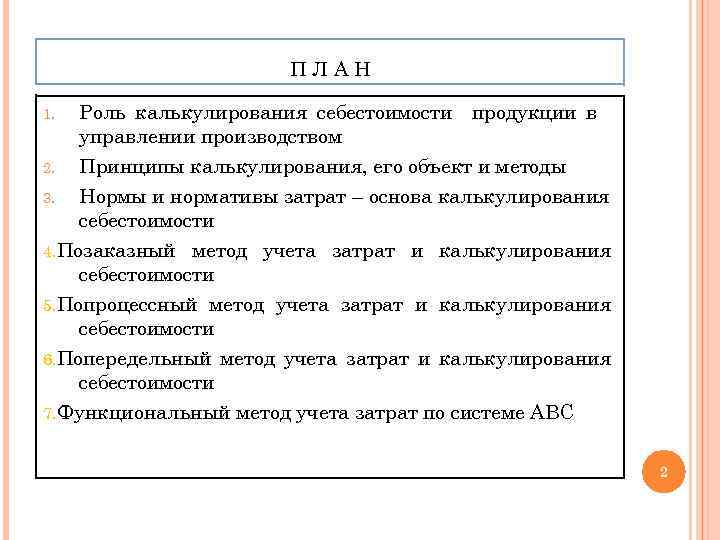 П Л А Н

1. Роль калькулирования себестоимости продукции в управлении производством

2. Принципы калькулирования, его объект и методы

3. Нормы и нормативы затрат – основа калькулирования себестоимости

4. Позаказный метод учета затрат и калькулирования себестоимости

5. Попроцессный метод учета затрат и калькулирования себестоимости

6. Попередельный метод учета затрат и калькулирования себестоимости

7. Функциональный метод учета затрат по системе АВС

2